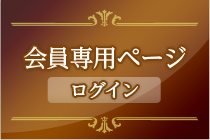 会員専用ページ

ログイン